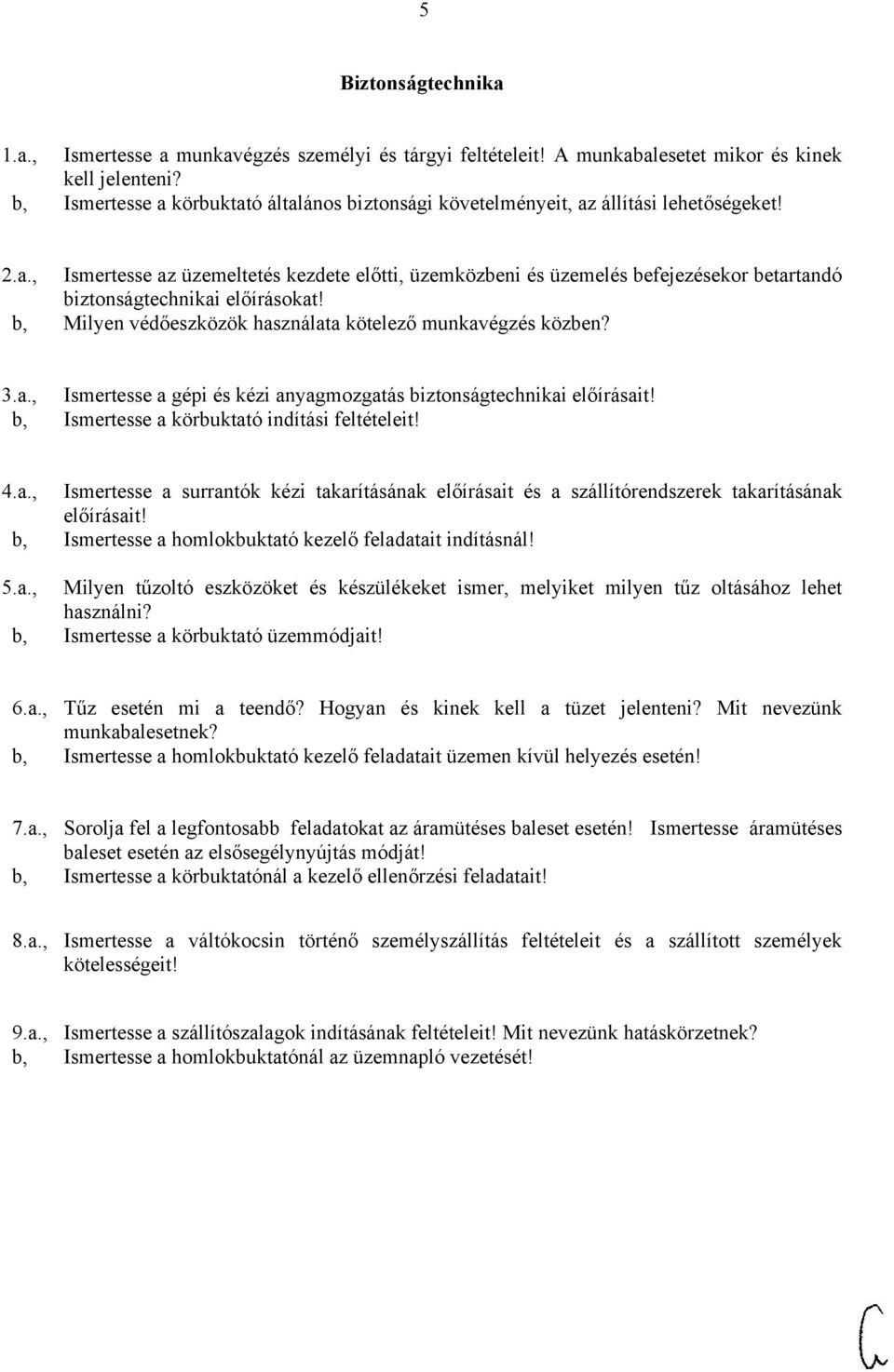 5

Biztonságtechnika

1.a., Ismertesse a munkavégzés személyi és tárgyi feltételeit! A munkabalesetet mikor és kinek kell jelenteni?
b, Ismertesse a körbuktató általános biztonsági követelményeit, az állítási lehetőségeket!

2.a., Ismertesse az üzemeltetés kezdete előtti, üzemközbeni és üzemelés befejezésekor betartandó biztonságtechnikai előírásokat!
b, Milyen védőeszközök használata kötelező munkavégzés közben?

3.a., Ismertesse a gépi és kézi anyagmozgatás biztonságtechnikai előírásait!
b, Ismertesse a körbuktató indítási feltételeit!

4.a., Ismertesse a surrantók kézi takarításának előírásait és a szállítórendszerek takarításának előírásait!
b, Ismertesse a homlokbuktató kezelő feladatait indításnál!

5.a., Milyen tűzoltó eszközöket és készülékeket ismer, melyiket milyen tűz oltásához lehet használni?
b, Ismertesse a körbuktató üzemmódjait!

6.a., Tűz esetén mi a teendő? Hogyan és kinek kell a tüzet jelenteni? Mit nevezünk munkabalesetnek?
b, Ismertesse a homlokbuktató kezelő feladatait üzemen kívül helyezés esetén!

7.a., Sorolja fel a legfontosabb feladatokat az áramütéses baleset esetén! Ismertesse áramütéses baleset esetén az elsősegélynyújtás módját!
b, Ismertesse a körbuktatónál a kezelő ellenőrzési feladatait!

8.a., Ismertesse a váltókocsin történő személyszállítás feltételeit és a szállított személyek kötelességeit!

9.a., Ismertesse a szállítószalagok indításának feltételeit! Mit nevezünk hatáskörzetnek?
b, Ismertesse a homlokbuktatónál az üzemnapló vezetését!